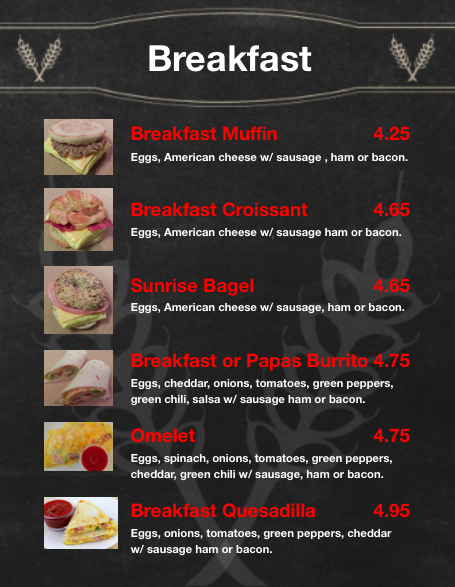 Breakfast

Breakfast Muffin 4.25

Eggs, American cheese w/ sausage , ham or bacon.

Breakfast Croissant 4.65

Eggs, American cheese w/ sausage ham or bacon.

Sunrise Bagel 4.65

Eggs, American cheese w/ sausage, ham or bacon.

Breakfast or Papas Burrito 4.75

Eggs, cheddar, onions, tomatoes, green peppers, green chili, salsa w/ sausage ham or bacon.

Omelet 4.75

Eggs, spinach, onions, tomatoes, green peppers, cheddar, green chili w/ sausage, ham or bacon.

Breakfast Quesadilla 4.95

Eggs, onions, tomatoes, green peppers, cheddar w/ sausage ham or bacon.